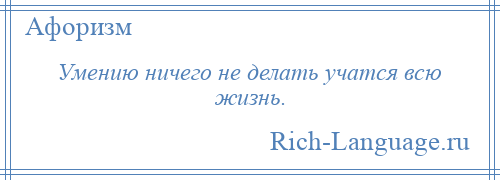 Афоризм

Умению ничего не делать учатся всю жизнь.

Rich-Language.ru